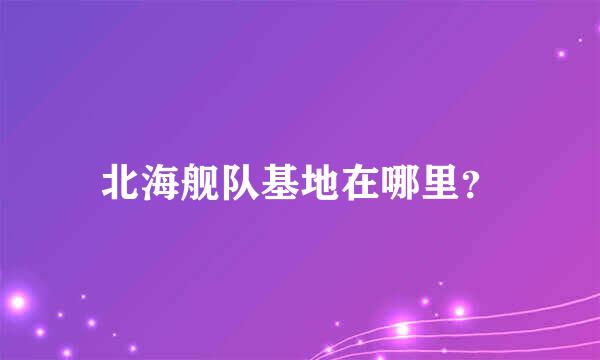 北海舰队基地在哪里？